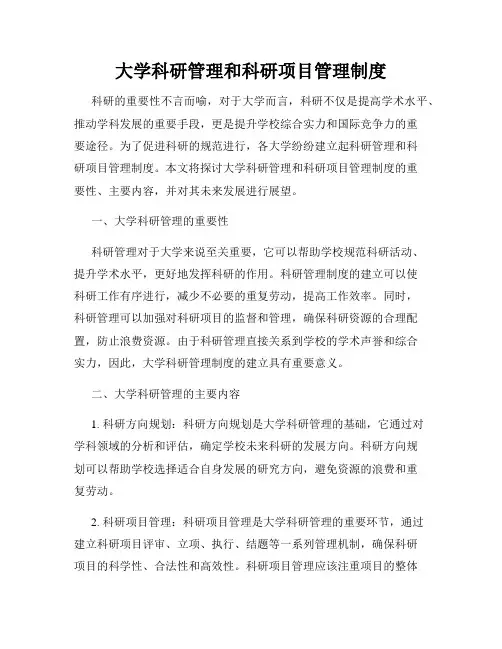 大学科研管理和科研项目管理制度

科研的重要性不言而喻，对于大学而言，科研不仅是提高学术水平、推动学科发展的重要手段，更是提升学校综合实力和国际竞争力的重要途径。为了促进科研的规范进行，各大学纷纷建立起科研管理和科研项目管理制度。本文将探讨大学科研管理和科研项目管理制度的重要性、主要内容，并对其未来发展进行展望。

一、大学科研管理的重要性

科研管理对于大学来说至关重要，它可以帮助学校规范科研活动、提升学术水平，更好地发挥科研的作用。科研管理制度的建立可以使科研工作有序进行，减少不必要的重复劳动，提高工作效率。同时，科研管理可以加强对科研项目的监督和管理，确保科研资源的合理配置，防止浪费资源。由于科研管理直接关系到学校的学术声誉和综合实力，因此，大学科研管理制度的建立具有重要意义。

二、大学科研管理的主要内容

1. 科研方向规划：科研方向规划是大学科研管理的基础，它通过对学科领域的分析和评估，确定学校未来科研的发展方向。科研方向规划可以帮助学校选择适合自身发展的研究方向，避免资源的浪费和重复劳动。

2. 科研项目管理：科研项目管理是大学科研管理的重要环节，通过建立科研项目评审、立项、执行、结题等一系列管理机制，确保科研项目的科学性、合法性和高效性。科研项目管理应该注重项目的整体